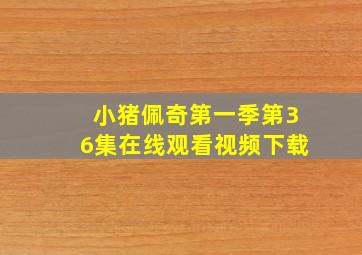 小猪佩奇第一季第36集在线观看视频下载